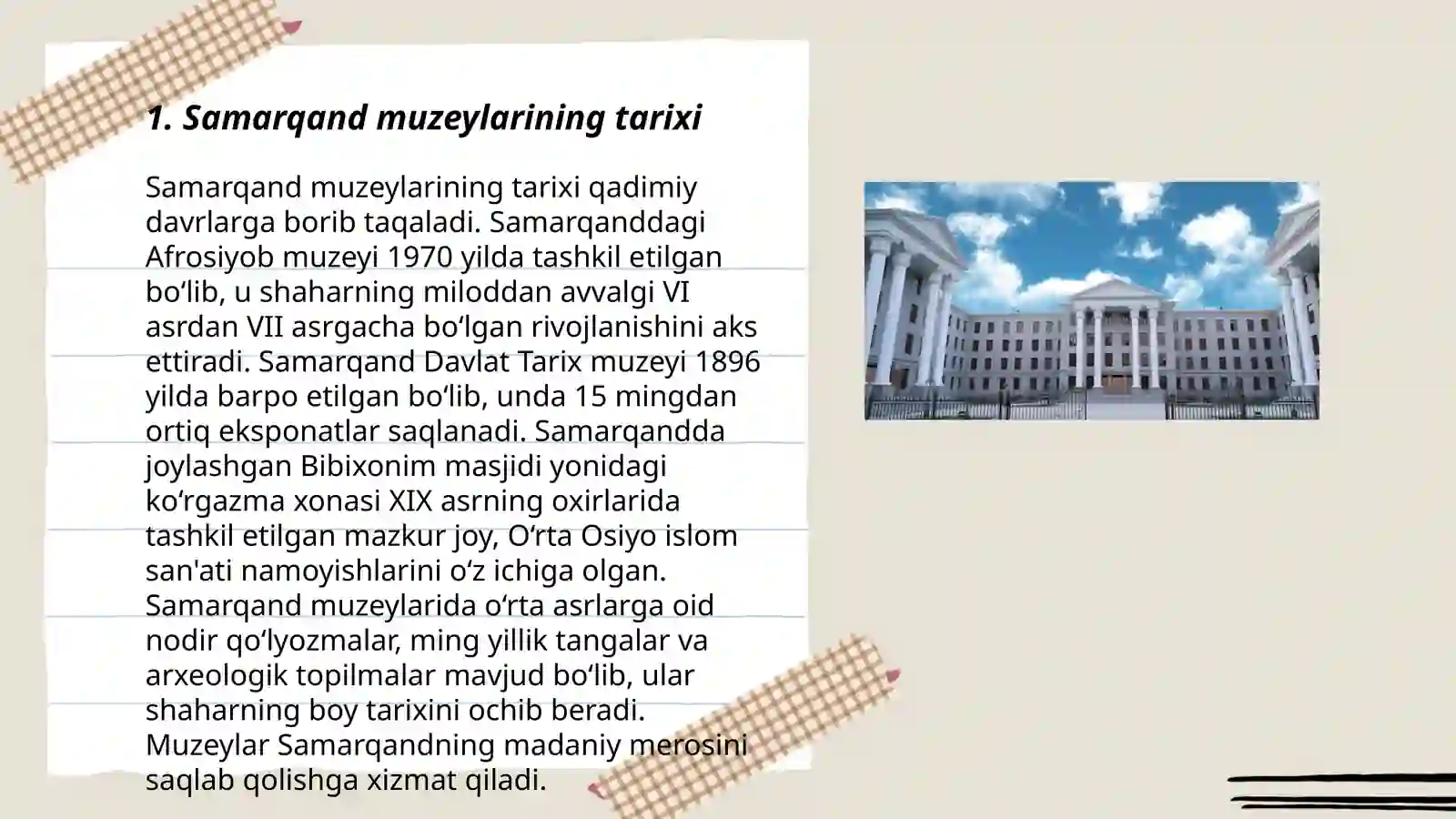 1. Samarqand muzeylarining tarixi

Samarqand muzeylarining tarixi qadimiy davrlarga borib taqaladi. Samarqanddagi Afrosiyob muzeyi 1970 yilda tashkil etilgan bo‘lib, u shaharning miloddan avvalgi VI asrdan VII asrgacha bo‘lgan rivojlanishini aks ettiradi. Samarqand Davlat Tarix muzeyi 1896 yilda barpo etilgan bo‘lib, unda 15 mingdan ortiq eksponatlar saqlanadi. Samarqandda joylashgan Bibixonim masjidi yonidagi ko‘rgazma xonasi XIX asrning oxirlarida tashkil etilgan mazkur joy, O‘rta Osiyo islom san'ati namoyishlarini o‘z ichiga olgan. Samarqand muzeylarida o‘rta asrlarga oid nodir qo‘lyozmalar, ming yillik tangalar va arxeologik topilmalar mavjud bo‘lib, ular shaharning boy tarixini ochib beradi. Muzeylar Samarqandning madaniy merosini saqlab qolishga xizmat qiladi.